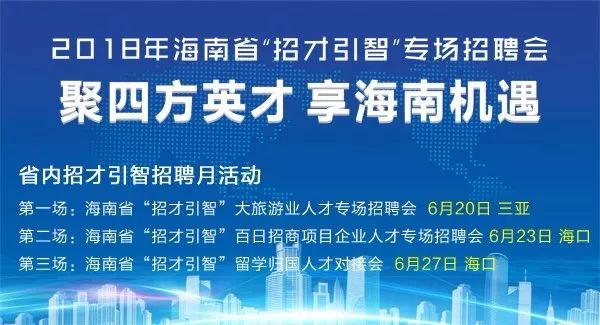 2018年海南省“招才引智”专场招聘会
聚四方英才 享海南机遇

省内招才引智招聘月活动
第一场：海南省“招才引智”大旅游业人才专场招聘会 6月20日 三亚
第二场：海南省“招才引智”百日招商项目企业人才专场招聘会 6月23日 海口
第三场：海南省“招才引智”留学归国人才对接会 6月27日 海口